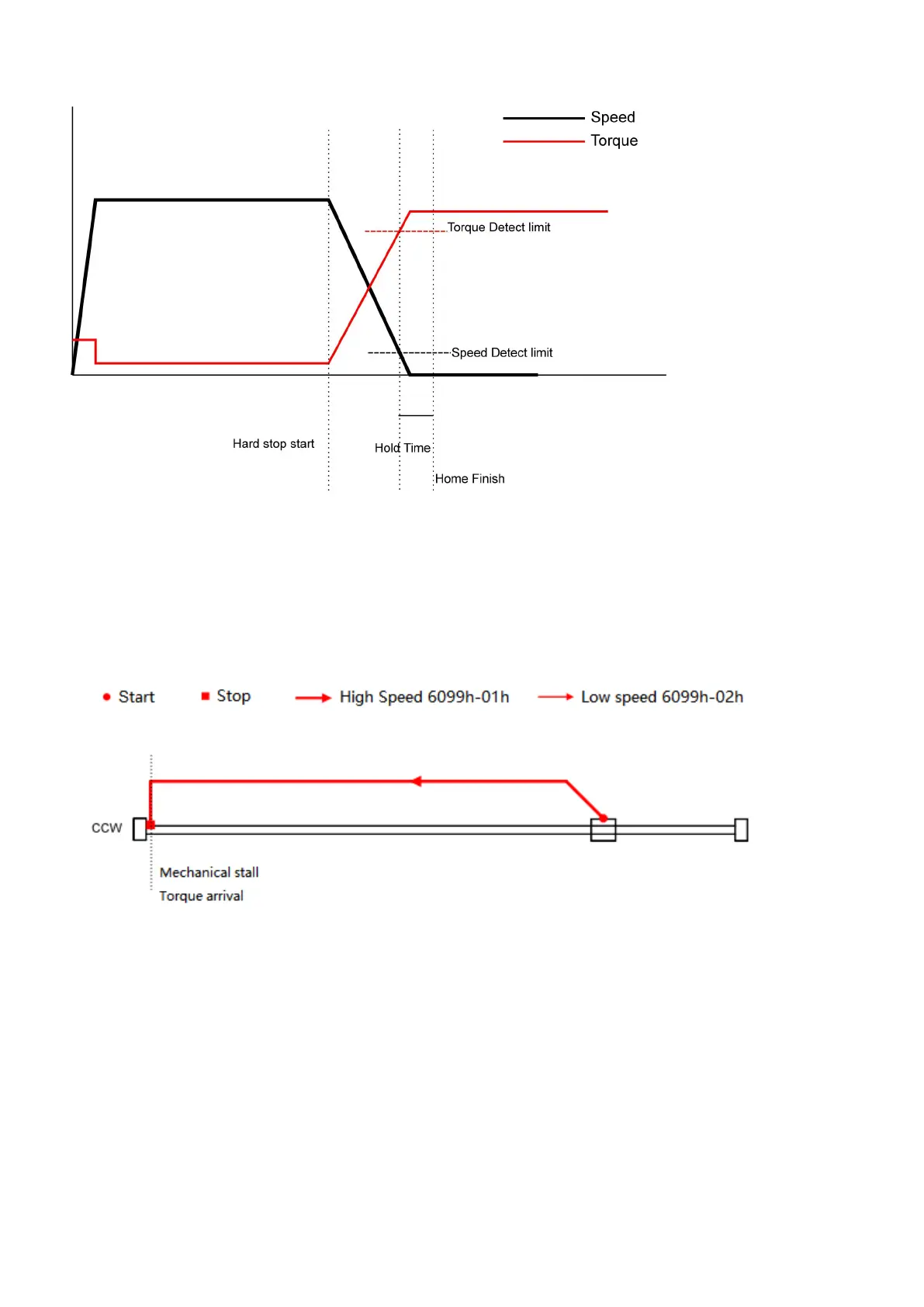 Speed
Torque

Torque Detect limit

Speed Detect limit

Hard stop start

Hold Time

Home Finish

Start Stop High Speed 6099h-01h Low speed 6099h-02h

CCW

Mechanical stall
Torque arrival